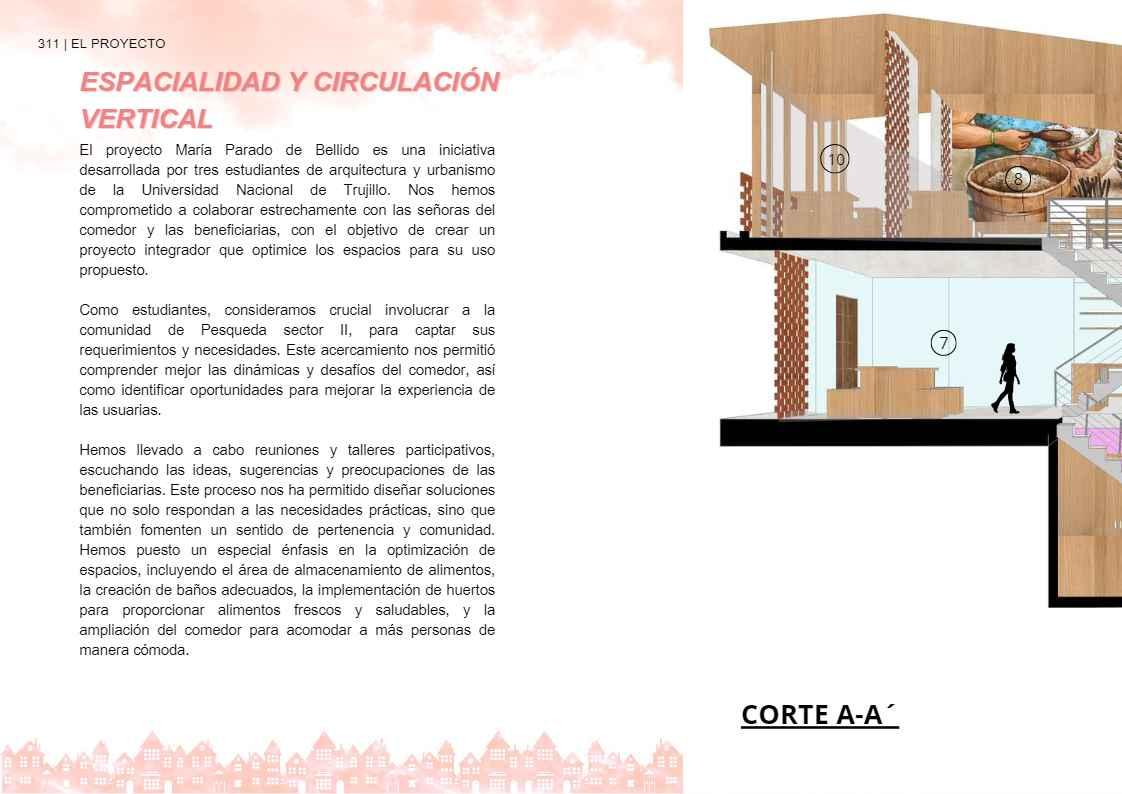 311 | EL PROYECTO

ESPACIALIDAD Y CIRCULACIÓN VERTICAL

El proyecto María Parado de Bellido es una iniciativa desarrollada por tres estudiantes de arquitectura y urbanismo de la Universidad Nacional de Trujillo. Nos hemos comprometido a colaborar estrechamente con las señoras del comedor y las beneficiarias, con el objetivo de crear un proyecto integrador que optimice los espacios para su uso propuesto.

Como estudiantes, consideramos crucial involucrar a la comunidad de Pesqueda sector II, para captar sus requerimientos y necesidades. Este acercamiento nos permitió comprender mejor las dinámicas y desafíos del comedor, así como identificar oportunidades para mejorar la experiencia de las usuarias.

Hemos llevado a cabo reuniones y talleres participativos, escuchando las ideas, sugerencias y preocupaciones de las beneficiarias. Este proceso nos ha permitido diseñar soluciones que no solo respondan a las necesidades prácticas, sino que también fomenten un sentido de pertenencia y comunidad. Hemos puesto un especial énfasis en la optimización de espacios, incluyendo el área de almacenamiento de alimentos, la creación de baños adecuados, la implementación de huertos para proporcionar alimentos frescos y saludables, y la ampliación del comedor para acomodar a más personas de manera cómoda.

10

8

7

CORTE A-A´